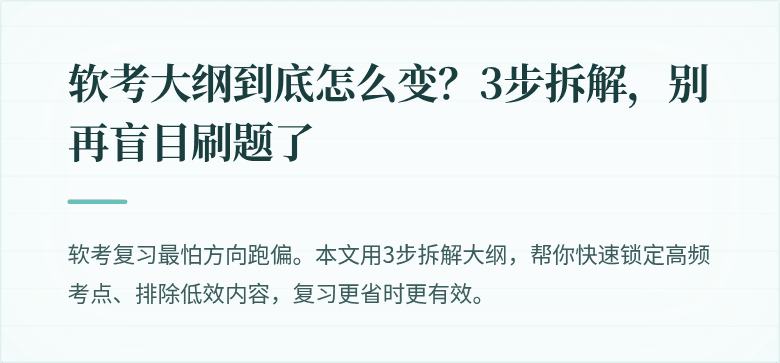 软考大纲到底怎么变？3步拆解，别再盲目刷题了

软考复习最怕方向跑偏。本文用3步拆解大纲，帮你快速锁定高频考点、排除低效内容，复习更省时更有效。